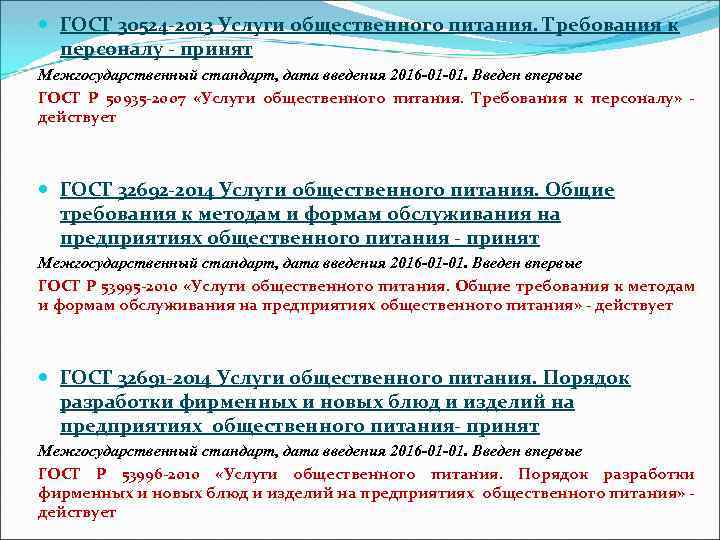 ГОСТ 30524-2013 Услуги общественного питания. Требования к персоналу - принят
Межгосударственный стандарт, дата введения 2016-01-01. Введен впервые
ГОСТ Р 50935-2007 «Услуги общественного питания. Требования к персоналу» - действует

ГОСТ 32692-2014 Услуги общественного питания. Общие требования к методам и формам обслуживания на предприятиях общественного питания - принят
Межгосударственный стандарт, дата введения 2016-01-01. Введен впервые
ГОСТ Р 53995-2010 «Услуги общественного питания. Общие требования к методам и формам обслуживания на предприятиях общественного питания» - действует

ГОСТ 32691-2014 Услуги общественного питания. Порядок разработки фирменных и новых блюд и изделий на предприятиях общественного питания- принят
Межгосударственный стандарт, дата введения 2016-01-01. Введен впервые
ГОСТ Р 53996-2010 «Услуги общественного питания. Порядок разработки фирменных и новых блюд и изделий на предприятиях общественного питания» - действует